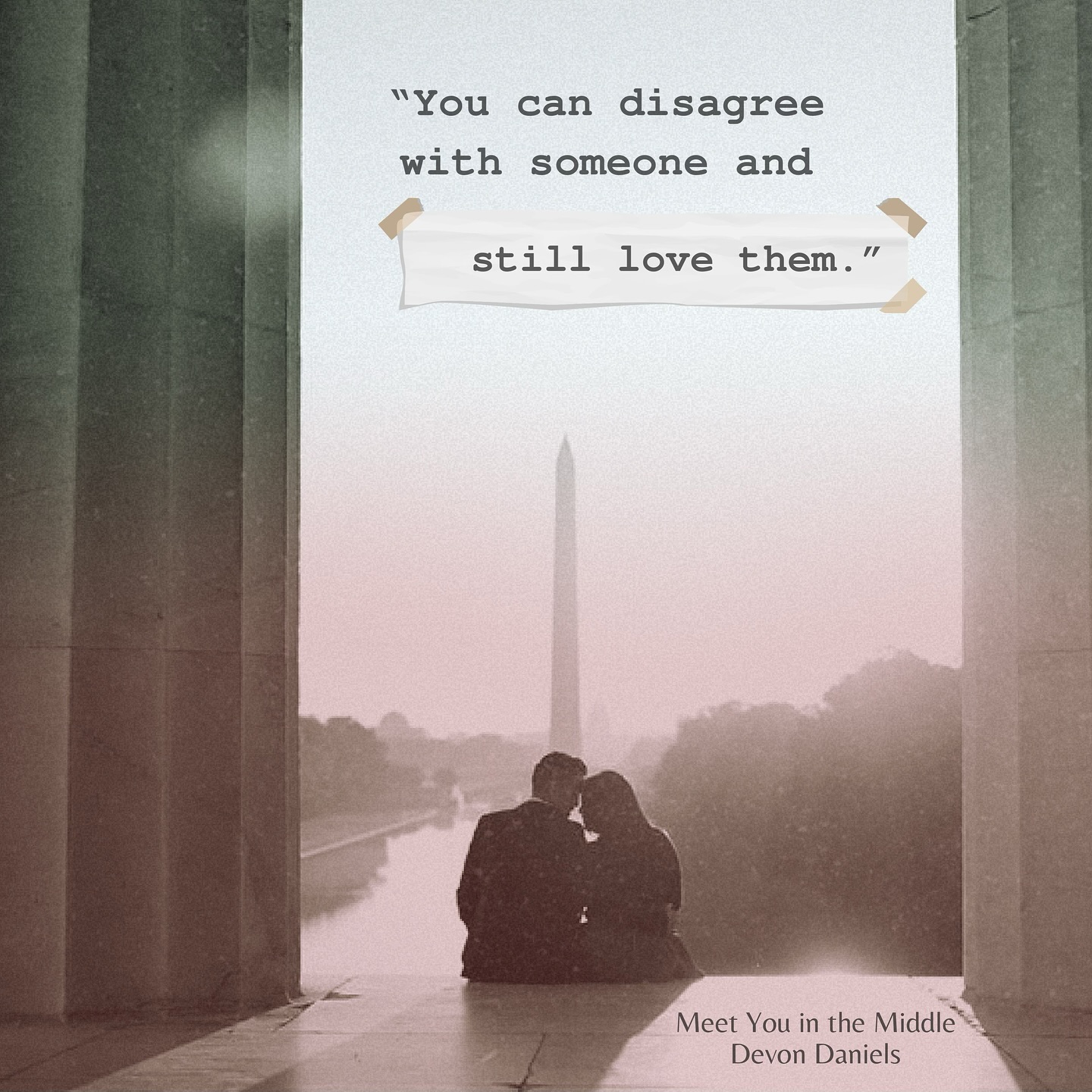 “You can disagree with someone and still love them.”

Meet You in the Middle
Devon Daniels